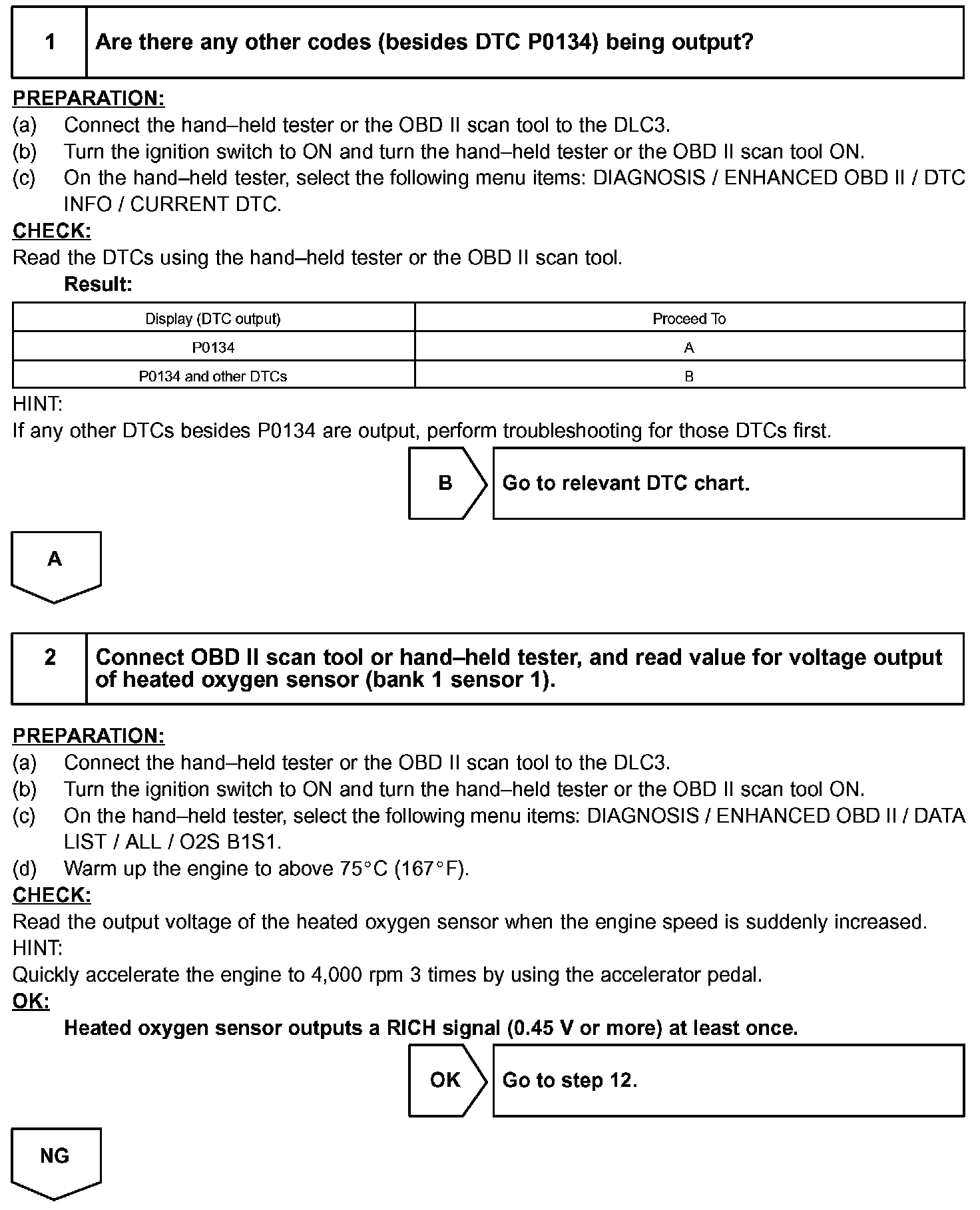 1 Are there any other codes (besides DTC P0134) being output?

PREPARATION:
(a) Connect the hand–held tester or the OBD II scan tool to the DLC3.
(b) Turn the ignition switch to ON and turn the hand–held tester or the OBD II scan tool ON.
(c) On the hand–held tester, select the following menu items: DIAGNOSIS / ENHANCED OBD II / DTC INFO / CURRENT DTC.
CHECK:
Read the DTCs using the hand–held tester or the OBD II scan tool.
Result:

| Display (DTC output) | Proceed To |
|---|---|
| P0134 | A |
| P0134 and other DTCs | B |

HINT:
If any other DTCs besides P0134 are output, perform troubleshooting for those DTCs first.

B Go to relevant DTC chart.

A

2 Connect OBD II scan tool or hand–held tester, and read value for voltage output of heated oxygen sensor (bank 1 sensor 1).

PREPARATION:
(a) Connect the hand–held tester or the OBD II scan tool to the DLC3.
(b) Turn the ignition switch to ON and turn the hand–held tester or the OBD II scan tool ON.
(c) On the hand–held tester, select the following menu items: DIAGNOSIS / ENHANCED OBD II / DATA LIST / ALL / O2S B1S1.
(d) Warm up the engine to above 75°C (167°F).
CHECK:
Read the output voltage of the heated oxygen sensor when the engine speed is suddenly increased.
HINT:
Quickly accelerate the engine to 4,000 rpm 3 times by using the accelerator pedal.
OK:
Heated oxygen sensor outputs a RICH signal (0.45 V or more) at least once.

OK Go to step 12.

NG